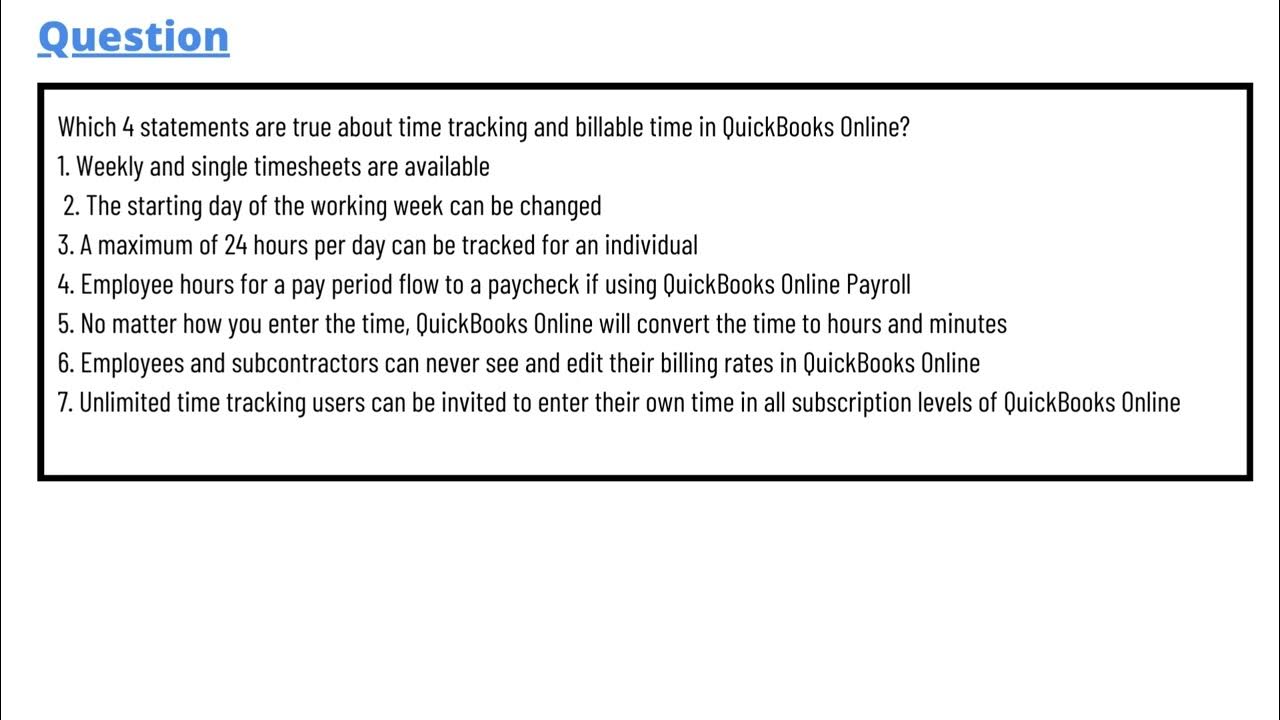 Question

Which 4 statements are true about time tracking and billable time in QuickBooks Online?
1. Weekly and single timesheets are available
2. The starting day of the working week can be changed
3. A maximum of 24 hours per day can be tracked for an individual
4. Employee hours for a pay period flow to a paycheck if using QuickBooks Online Payroll
5. No matter how you enter the time, QuickBooks Online will convert the time to hours and minutes
6. Employees and subcontractors can never see and edit their billing rates in QuickBooks Online
7. Unlimited time tracking users can be invited to enter their own time in all subscription levels of QuickBooks Online